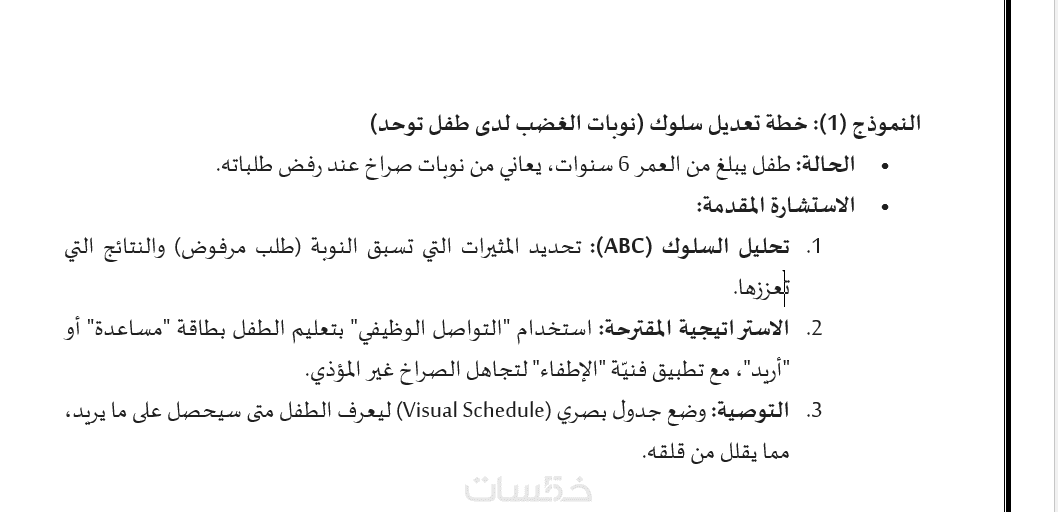 النموذج (1): خطة تعديل سلوك (نوبات الغضب لدى طفل توحد)

• الحالة: طفل يبلغ من العمر 6 سنوات، يعاني من نوبات صراخ عند رفض طلباته.

• الاستشارة المقدمة:

1. تحليل السلوك (ABC): تحديد المثيرات التي تسبق النوبة (طلب مرفوض) والنتائج التي تعززها.

2. الاستراتيجية المقترحة: استخدام "التواصل الوظيفي" بتعليم الطفل بطاقة "مساعدة" أو "أريد"، مع تطبيق فنيّة "الإطفاء" لتجاهل الصراخ غير المؤذي.

3. التوصية: وضع جدول بصري (Visual Schedule) ليعرف الطفل متى سيحصل على ما يريد، مما يقلل من قلقه.

خمسات